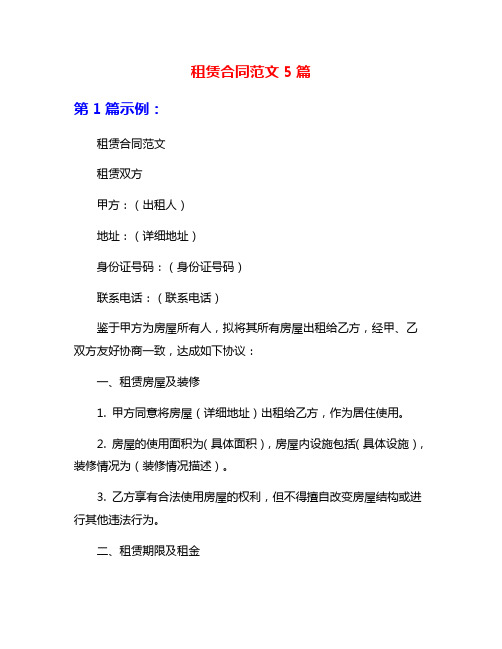 租赁合同范文 5 篇

第 1 篇示例：

租赁合同范文

租赁双方

甲方：（出租人）

地址：（详细地址）

身份证号码：（身份证号码）

联系电话：（联系电话）

鉴于甲方为房屋所有人，拟将其所有房屋出租给乙方，经甲、乙双方友好协商一致，达成如下协议：

一、租赁房屋及装修

1. 甲方同意将房屋（详细地址）出租给乙方，作为居住使用。

2. 房屋的使用面积为（具体面积），房屋内设施包括（具体设施），装修情况为（装修情况描述）。

3. 乙方享有合法使用房屋的权利，但不得擅自改变房屋结构或进行其他违法行为。

二、租赁期限及租金